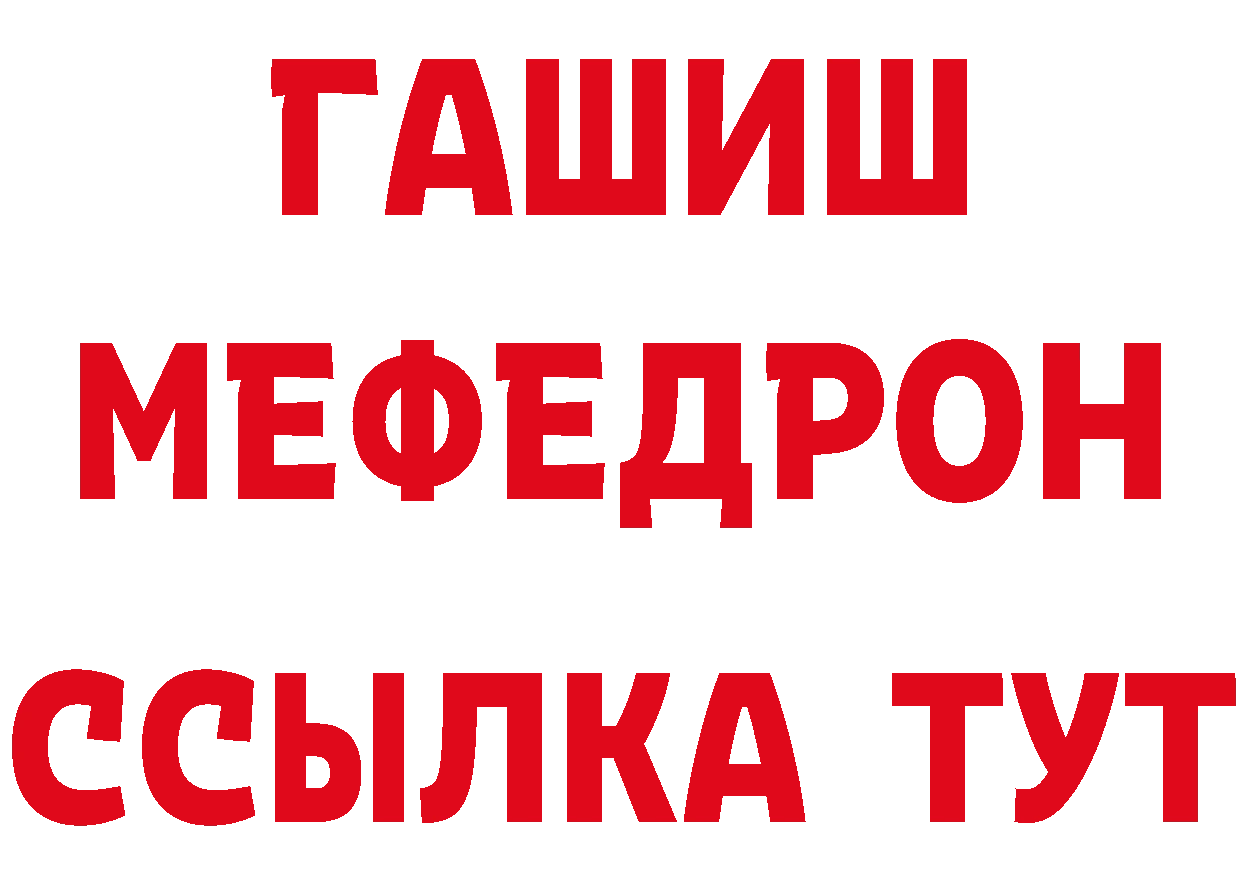 ГАШИШ
МЕФЕДРОН
ССЫЛКА ТУТ